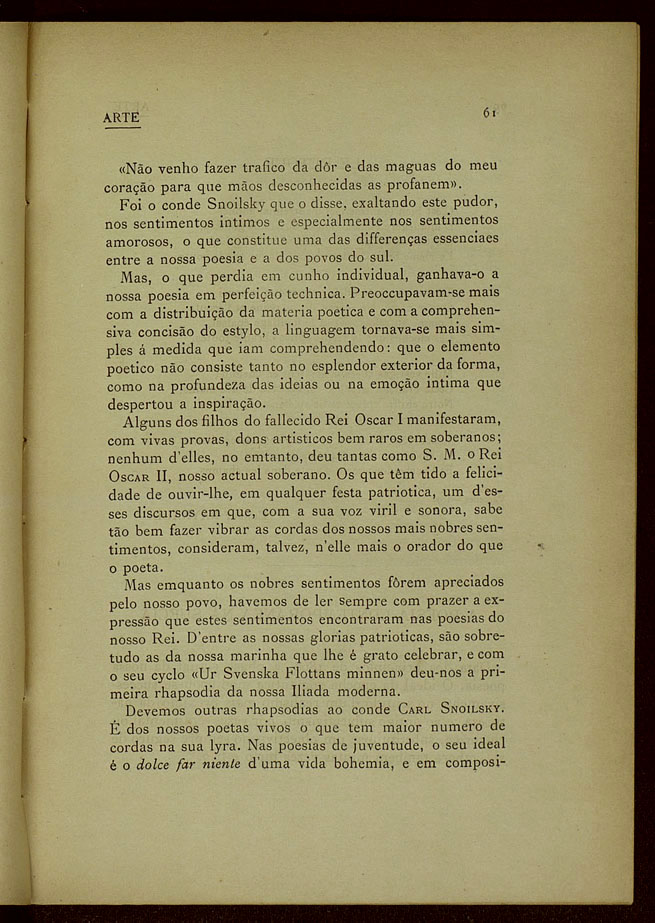 ARTE

61

«Não venho fazer trafico da dôr e das maguas do meu coração para que mãos desconhecidas as profanem».

Foi o conde Snoilsky que o disse, exaltando este pudor, nos sentimentos intimos e especialmente nos sentimentos amorosos, o que constitue uma das differenças essenciaes entre a nossa poesia e a dos povos do sul.

Mas, o que perdia em cunho individual, ganhava-o a nossa poesia em perfeição technica. Preoccupavam-se mais com a distribuição da materia poetica e com a comprehensiva concisão do estylo, a linguagem tornava-se mais simples á medida que iam comprehendendo: que o elemento poetico não consiste tanto no esplendor exterior da forma, como na profundeza das ideias ou na emoção intima que despertou a inspiração.

Alguns dos filhos do fallecido Rei Oscar I manifestaram, com vivas provas, dons artisticos bem raros em soberanos; nenhum d'elles, no emtanto, deu tantas como S. M. o Rei Oscar II, nosso actual soberano. Os que têm tido a felicidade de ouvir-lhe, em qualquer festa patriotica, um d'esses discursos em que, com a sua voz viril e sonora, sabe tão bem fazer vibrar as cordas dos nossos mais nobres sentimentos, consideram, talvez, n'elle mais o orador do que o poeta.

Mas emquanto os nobres sentimentos fôrem apreciados pelo nosso povo, havemos de ler sempre com prazer a expressão que estes sentimentos encontraram nas poesias do nosso Rei. D'entre as nossas glorias patrioticas, são sobretudo as da nossa marinha que lhe é grato celebrar, e com o seu cyclo «Ur Svenska Flottans minnen» deu-nos a primeira rhapsodia da nossa Iliada moderna.

Devemos outras rhapsodias ao conde Carl Snoilsky. É dos nossos poetas vivos o que tem maior numero de cordas na sua lyra. Nas poesias de juventude, o seu ideal é o dolce far niente d'uma vida bohemia, e em composi-